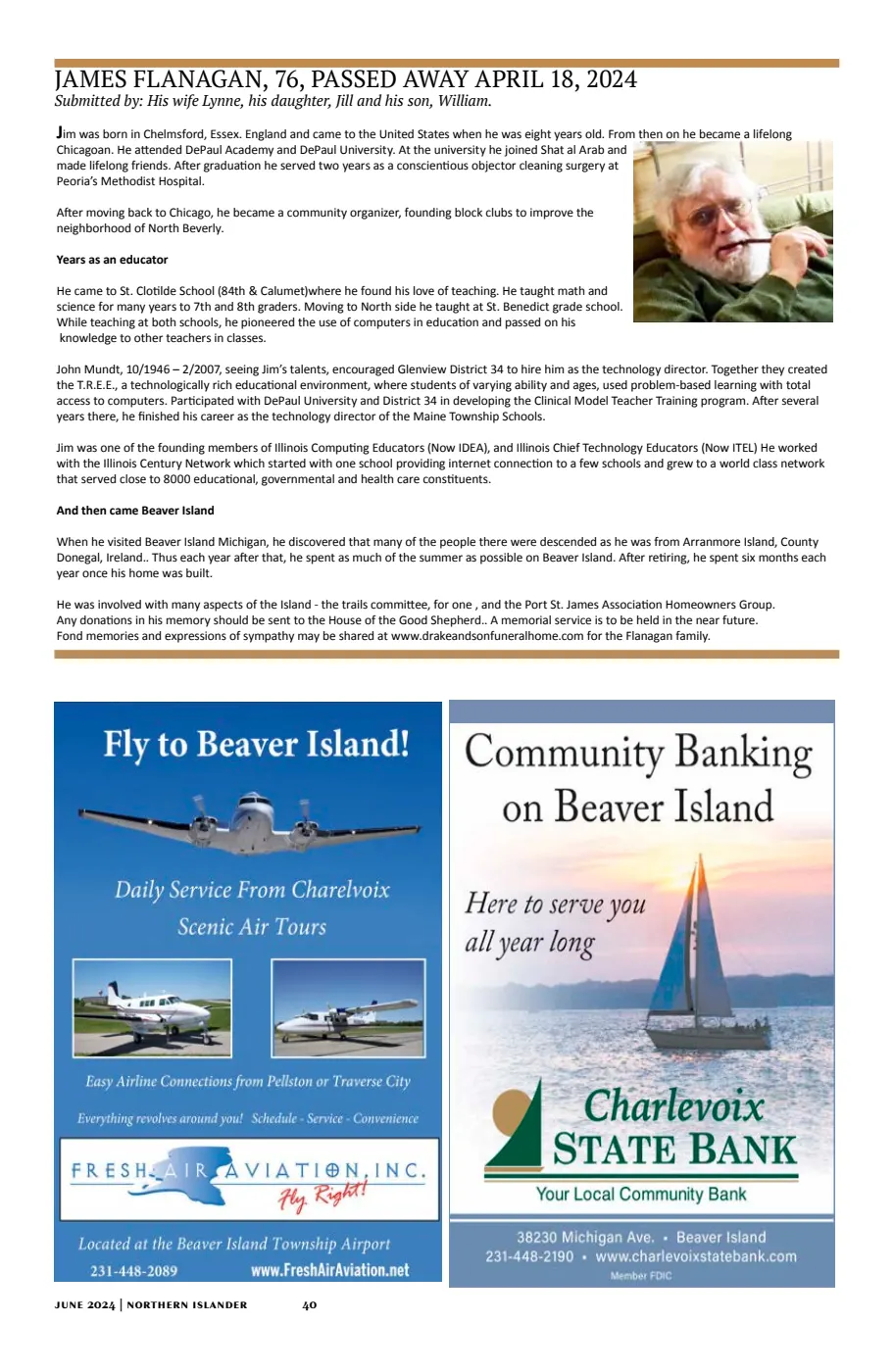 JAMES FLANAGAN, 76, PASSED AWAY APRIL 18, 2024
Submitted by: His wife Lynne, his daughter, Jill and his son, William.

Jim was born in Chelmsford, Essex. England and came to the United States when he was eight years old. From then on he became a lifelong Chicagoan. He attended DePaul Academy and DePaul University. At the university he joined Shat al Arab and made lifelong friends. After graduation he served two years as a conscientious objector cleaning surgery at Peoria's Methodist Hospital.

After moving back to Chicago, he became a community organizer, founding block clubs to improve the neighborhood of North Beverly.

Years as an educator

He came to St. Clotilde School (84th & Calumet)where he found his love of teaching. He taught math and science for many years to 7th and 8th graders. Moving to North side he taught at St. Benedict grade school. While teaching at both schools, he pioneered the use of computers in education and passed on his knowledge to other teachers in classes.

John Mundt, 10/1946 – 2/2007, seeing Jim's talents, encouraged Glenview District 34 to hire him as the technology director. Together they created the T.R.E.E., a technologically rich educational environment, where students of varying ability and ages, used problem-based learning with total access to computers. Participated with DePaul University and District 34 in developing the Clinical Model Teacher Training program. After several years there, he finished his career as the technology director of the Maine Township Schools.

Jim was one of the founding members of Illinois Computing Educators (Now IDEA), and Illinois Chief Technology Educators (Now ITEL) He worked with the Illinois Century Network which started with one school providing internet connection to a few schools and grew to a world class network that served close to 8000 educational, governmental and health care constituents.

And then came Beaver Island

When he visited Beaver Island Michigan, he discovered that many of the people there were descended as he was from Arranmore Island, County Donegal, Ireland.. Thus each year after that, he spent as much of the summer as possible on Beaver Island. After retiring, he spent six months each year once his home was built.

He was involved with many aspects of the Island - the trails committee, for one , and the Port St. James Association Homeowners Group. Any donations in his memory should be sent to the House of the Good Shepherd.. A memorial service is to be held in the near future. Fond memories and expressions of sympathy may be shared at www.drakeandsonfuneralhome.com for the Flanagan family.

Fly to Beaver Island!

Daily Service From Charelvoix
Scenic Air Tours

Easy Airline Connections from Pellston or Traverse City

Everything revolves around you! Schedule - Service - Convenience

FRESH AIR AVIATION, INC.
Fly Right!

Located at the Beaver Island Township Airport
231-448-2089 www.FreshAirAviation.net

Community Banking on Beaver Island

Here to serve you all year long

Charlevoix STATE BANK
Your Local Community Bank

38230 Michigan Ave. • Beaver Island
231-448-2190 • www.charlevoixstatebank.com
Member FDIC

JUNE 2024 | NORTHERN ISLANDER 40